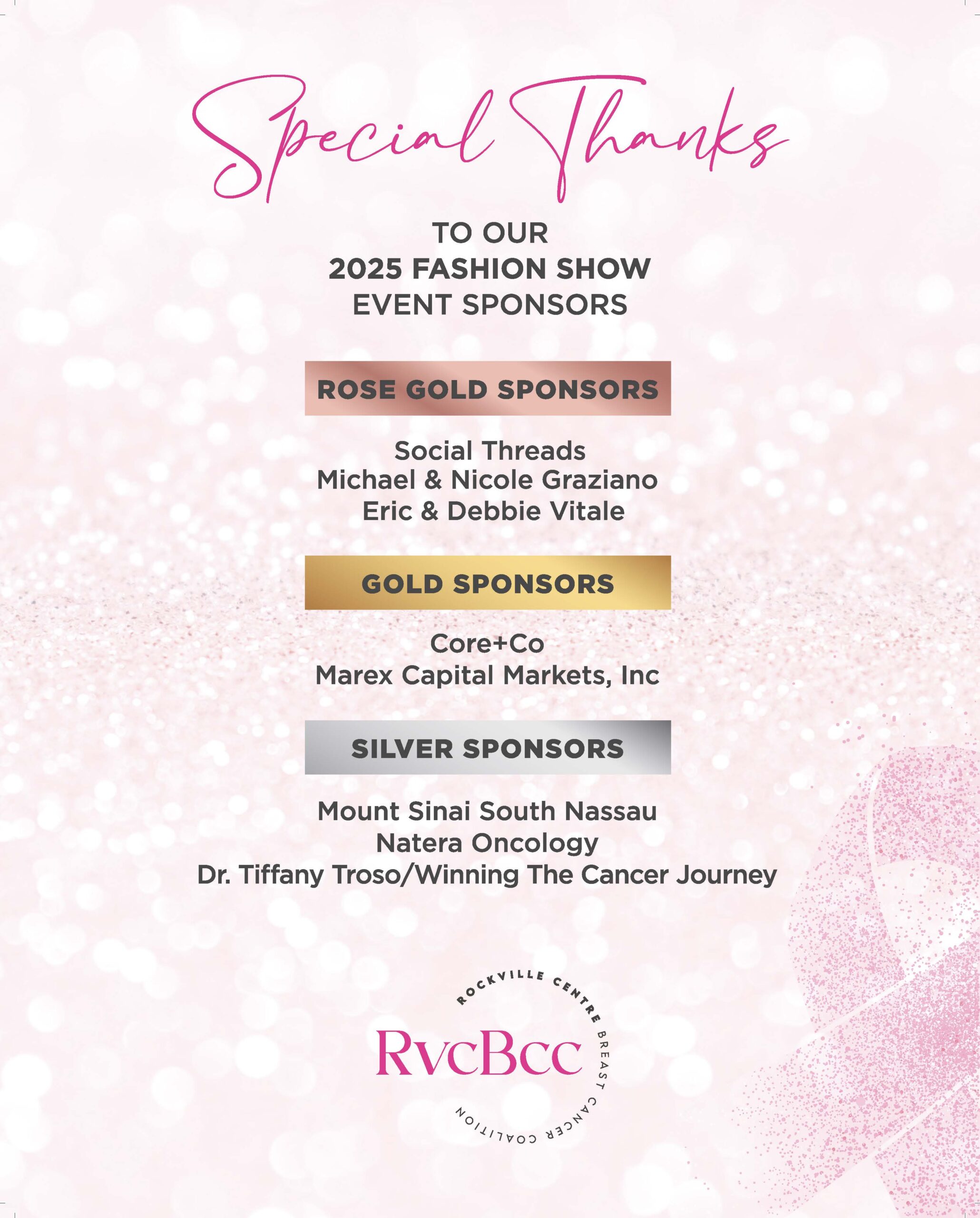 Special Thanks

TO OUR
2025 FASHION SHOW
EVENT SPONSORS

ROSE GOLD SPONSORS

Social Threads
Michael & Nicole Graziano
Eric & Debbie Vitale

GOLD SPONSORS

Core+Co
Marex Capital Markets, Inc

SILVER SPONSORS

Mount Sinai South Nassau
Natera Oncology
Dr. Tiffany Troso/Winning The Cancer Journey

ROCKVILLE CENTRE BREAST CANCER COALITION
RvcBcc